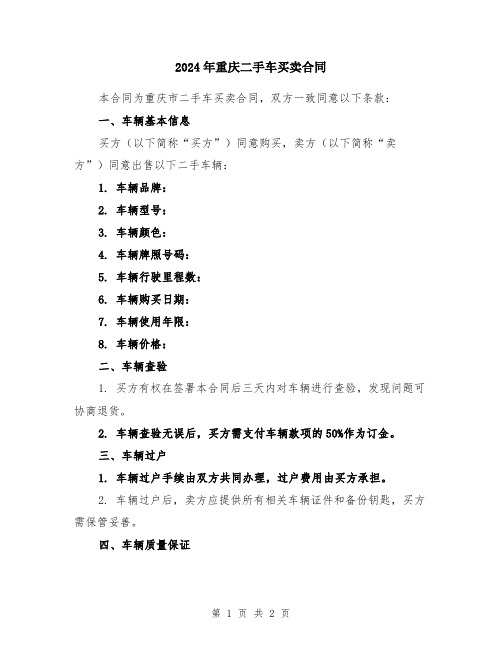 2024年重庆二手车买卖合同

本合同为重庆市二手车买卖合同，双方一致同意以下条款：

一、车辆基本信息

买方（以下简称“买方”）同意购买，卖方（以下简称“卖方”）同意出售以下二手车辆：

1. 车辆品牌：

2. 车辆型号：

3. 车辆颜色：

4. 车辆牌照号码：

5. 车辆行驶里程数：

6. 车辆购买日期：

7. 车辆使用年限：

8. 车辆价格：

二、车辆查验

1. 买方有权在签署本合同后三天内对车辆进行查验，发现问题可协商退货。

2. 车辆查验无误后，买方需支付车辆款项的50%作为订金。

三、车辆过户

1. 车辆过户手续由双方共同办理，过户费用由买方承担。

2. 车辆过户后，卖方应提供所有相关车辆证件和备份钥匙，买方需保管妥善。

四、车辆质量保证

第 1 页 共 2 页